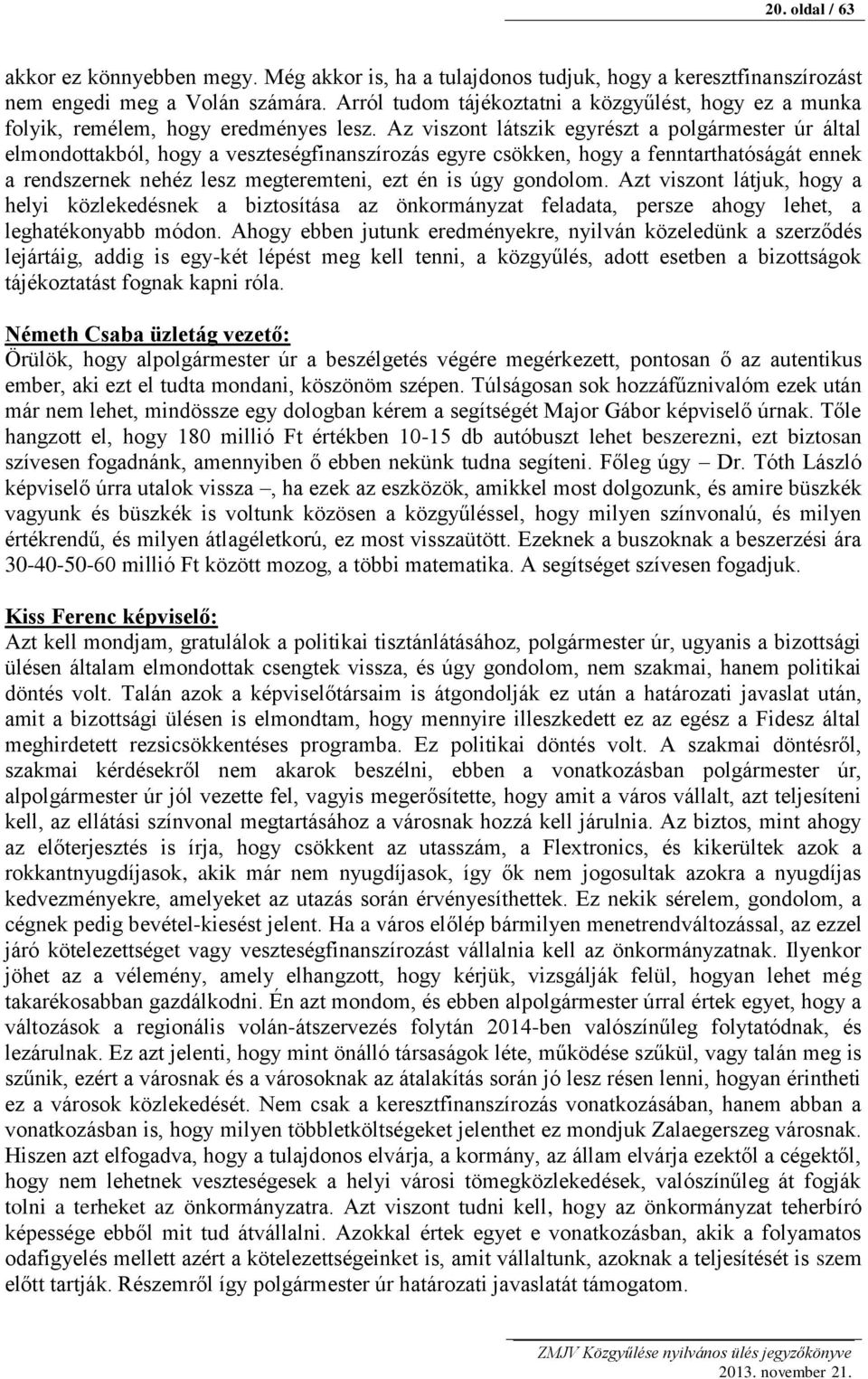 20. oldal / 63

akkor ez könnyebben megy. Még akkor is, ha a tulajdonos tudjuk, hogy a keresztfinanszírozást nem engedi meg a Volán számára. Arról tudom tájékoztatni a közgyűlést, hogy ez a munka folyik, remélem, hogy eredményes lesz. Az viszont látszik egyrészt a polgármester úr által elmondottakból, hogy a veszteségfinanszírozás egyre csökken, hogy a fenntarthatóságát ennek a rendszernek nehéz lesz megteremteni, ezt én is úgy gondolom. Azt viszont látjuk, hogy a helyi közlekedésnek a biztosítása az önkormányzat feladata, persze ahogy lehet, a leghatékonyabb módon. Ahogy ebben jutunk eredményekre, nyilván közeledünk a szerződés lejártáig, addig is egy-két lépést meg kell tenni, a közgyűlés, adott esetben a bizottságok tájékoztatást fognak kapni róla.

Németh Csaba üzletág vezető:
Örülök, hogy alpolgármester úr a beszélgetés végére megérkezett, pontosan ő az autentikus ember, aki ezt el tudta mondani, köszönöm szépen. Túlságosan sok hozzáfűznivalóm ezek után már nem lehet, mindössze egy dologban kérem a segítségét Major Gábor képviselő úrnak. Tőle hangzott el, hogy 180 millió Ft értékben 10-15 db autóbuszt lehet beszerezni, ezt biztosan szívesen fogadnánk, amennyiben ő ebben nekünk tudna segíteni. Főleg úgy – Dr. Tóth László képviselő úrra utalok vissza –, ha ezek az eszközök, amikkel most dolgozunk, és amire büszkék vagyunk és büszkék is voltunk közösen a közgyűléssel, hogy milyen színvonalú, és milyen értékrendű, és milyen átlagéletkorú, ez most visszaütött. Ezeknek a buszoknak a beszerzési ára 30-40-50-60 millió Ft között mozog, a többi matematika. A segítséget szívesen fogadjuk.

Kiss Ferenc képviselő:
Azt kell mondjam, gratulálok a politikai tisztánlátásához, polgármester úr, ugyanis a bizottsági ülésen általam elmondottak csengtek vissza, és úgy gondolom, nem szakmai, hanem politikai döntés volt. Talán azok a képviselőtársaim is átgondolják ez után a határozati javaslat után, amit a bizottsági ülésen is elmondtam, hogy mennyire illeszkedett ez az egész a Fidesz által meghirdetett rezsicsökkentéses programba. Ez politikai döntés volt. A szakmai döntésről, szakmai kérdésekről nem akarok beszélni, ebben a vonatkozásban polgármester úr, alpolgármester úr jól vezette fel, vagyis megerősítette, hogy amit a város vállalt, azt teljesíteni kell, az ellátási színvonal megtartásához a városnak hozzá kell járulnia. Az biztos, mint ahogy az előterjesztés is írja, hogy csökkent az utasszám, a Flextronics, és kikerültek azok a rokkantnyugdíjasok, akik már nem nyugdíjasok, így ők nem jogosultak azokra a nyugdíjas kedvezményekre, amelyeket az utazás során érvényesíthettek. Ez nekik sérelem, gondolom, a cégnek pedig bevétel-kiesést jelent. Ha a város előlép bármilyen menetrendváltozással, az ezzel járó kötelezettséget vagy veszteségfinanszírozást vállalnia kell az önkormányzatnak. Ilyenkor jöhet az a vélemény, amely elhangzott, hogy kérjük, vizsgálják felül, hogyan lehet még takarékosabban gazdálkodni. Én azt mondom, és ebben alpolgármester úrral értek egyet, hogy a változások a regionális volán-átszervezés folytán 2014-ben valószínűleg folytatódnak, és lezárulnak. Ez azt jelenti, hogy mint önálló társaságok léte, működése szűkül, vagy talán meg is szűnik, ezért a városnak és a városoknak az átalakítás során jó lesz résen lenni, hogyan érintheti ez a városok közlekedését. Nem csak a keresztfinanszírozás vonatkozásában, hanem abban a vonatkozásban is, hogy milyen többletköltségeket jelenthet ez mondjuk Zalaegerszeg városnak. Hiszen azt elfogadva, hogy a tulajdonos elvárja, a kormány, az állam elvárja ezektől a cégektől, hogy nem lehetnek veszteségesek a helyi városi tömegközlekedések, valószínűleg át fogják tolni a terheket az önkormányzatra. Azt viszont tudni kell, hogy az önkormányzat teherbíró képessége ebből mit tud átvállalni. Azokkal értek egyet e vonatkozásban, akik a folyamatos odafigyelés mellett azért a kötelezettségeinket is, amit vállaltunk, azoknak a teljesítését is szem előtt tartják. Részemről így polgármester úr határozati javaslatát támogatom.

ZMJV Közgyűlése nyilvános ülés jegyzőkönyve
2013. november 21.